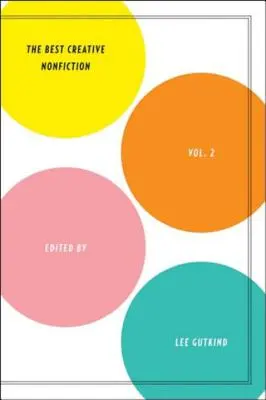 THE BEST CREATIVE NONFICTION

VOL. 2

EDITED BY

LEE GUTKIND